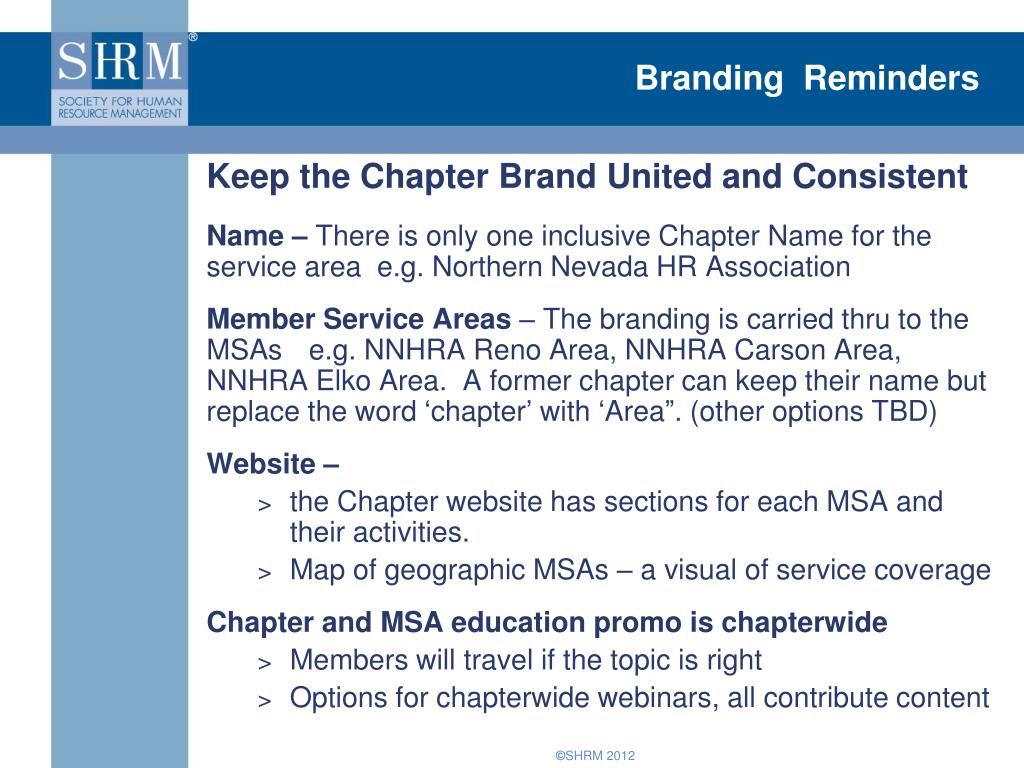 SHRM®
SOCIETY FOR HUMAN RESOURCE MANAGEMENT

Branding Reminders

Keep the Chapter Brand United and Consistent

Name – There is only one inclusive Chapter Name for the service area e.g. Northern Nevada HR Association

Member Service Areas – The branding is carried thru to the MSAs e.g. NNHRA Reno Area, NNHRA Carson Area, NNHRA Elko Area. A former chapter can keep their name but replace the word ‘chapter’ with ‘Area”. (other options TBD)

Website –
> the Chapter website has sections for each MSA and their activities.
> Map of geographic MSAs – a visual of service coverage

Chapter and MSA education promo is chapterwide
> Members will travel if the topic is right
> Options for chapterwide webinars, all contribute content

©SHRM 2012